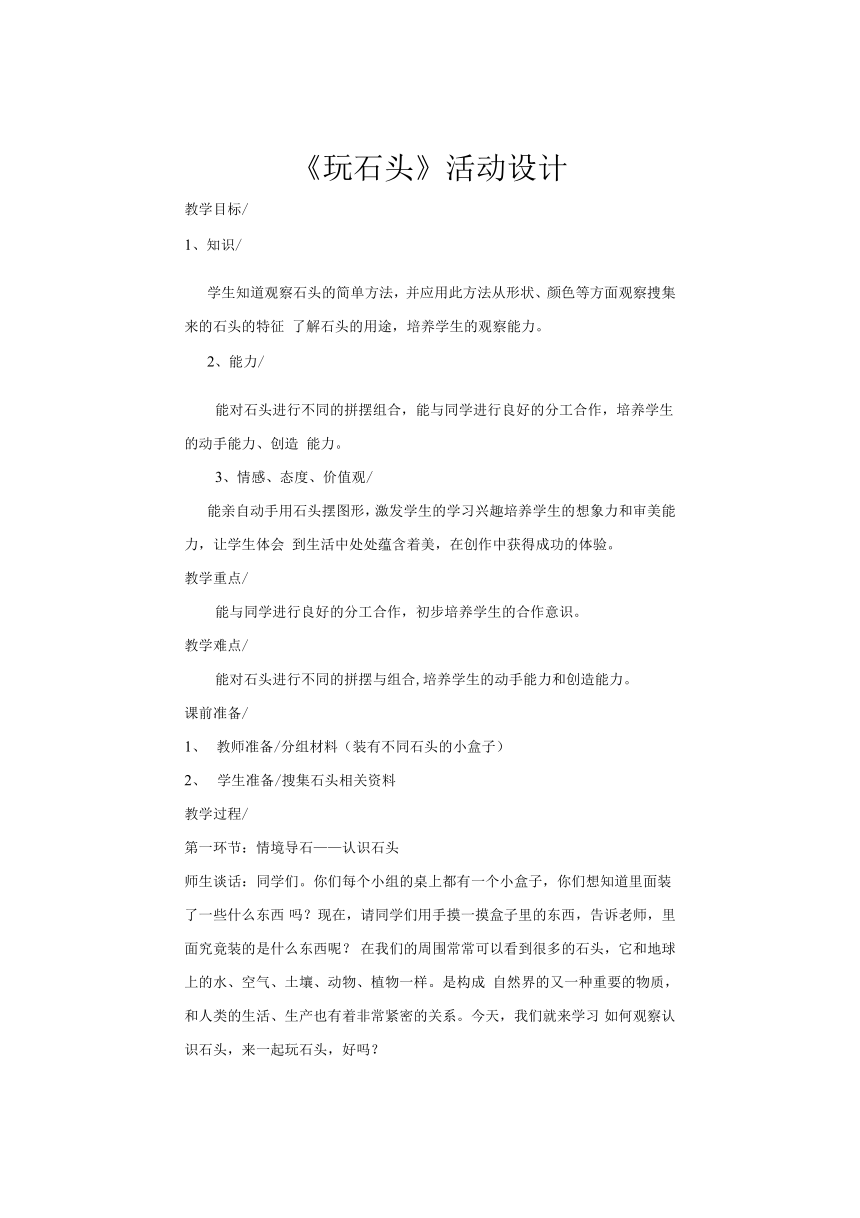 《玩石头》活动设计

教学目标/

1、知识/

学生知道观察石头的简单方法，并应用此方法从形状、颜色等方面观察搜集来的石头的特征 了解石头的用途，培养学生的观察能力。

2、能力/

能对石头进行不同的拼摆组合，能与同学进行良好的分工合作，培养学生的动手能力、创造 能力。

3、情感、态度、价值观/

能亲自动手用石头摆图形，激发学生的学习兴趣培养学生的想象力和审美能力，让学生体会 到生活中处处蕴含着美，在创作中获得成功的体验。

教学重点/

能与同学进行良好的分工合作，初步培养学生的合作意识。

教学难点/

能对石头进行不同的拼摆与组合,培养学生的动手能力和创造能力。

课前准备/

1、 教师准备/分组材料（装有不同石头的小盒子）

2、 学生准备/搜集石头相关资料

教学过程/

第一环节：情境导石——认识石头

师生谈话：同学们。你们每个小组的桌上都有一个小盒子，你们想知道里面装了一些什么东西 吗？现在，请同学们用手摸一摸盒子里的东西，告诉老师，里面究竟装的是什么东西呢？ 在我们的周围常常可以看到很多的石头，它和地球上的水、空气、土壤、动物、植物一样。是构成 自然界的又一种重要的物质，和人类的生活、生产也有着非常紧密的关系。今天，我们就来学习 如何观察认识石头，来一起玩石头，好吗？